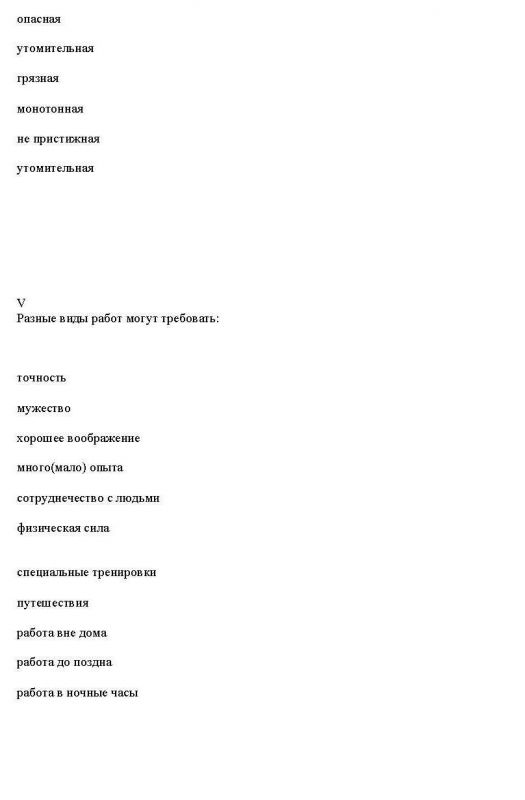 опасная

утомительная

грязная

монотонная

не пристижная

утомительная

V
Разные виды работ могут требовать:

точность

мужество

хорошее воображение

много(мало) опыта

сотруднечество с людьми

физическая сила

специальные тренировки

путешествия

работа вне дома

работа до поздна

работа в ночные часы